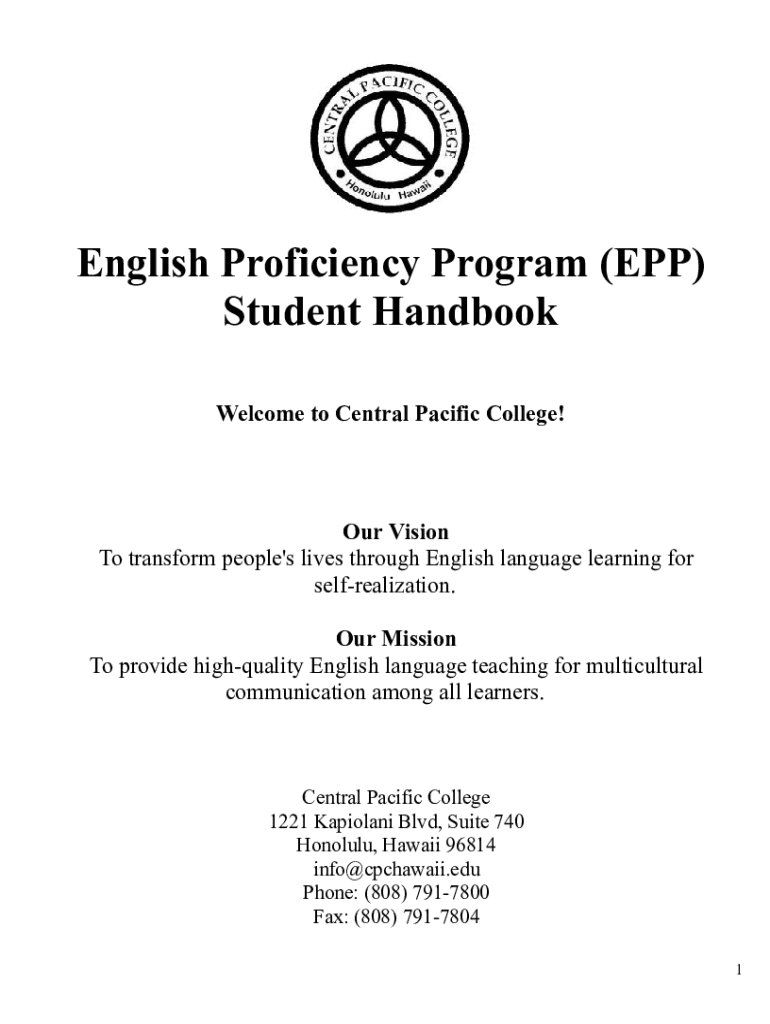 CENTRAL PACIFIC COLLEGE
Honolulu Hawaii

English Proficiency Program (EPP)
Student Handbook

Welcome to Central Pacific College!

Our Vision
To transform people's lives through English language learning for self-realization.

Our Mission
To provide high-quality English language teaching for multicultural communication among all learners.

Central Pacific College
1221 Kapiolani Blvd, Suite 740
Honolulu, Hawaii 96814
info@cpchawaii.edu
Phone: (808) 791-7800
Fax: (808) 791-7804

1